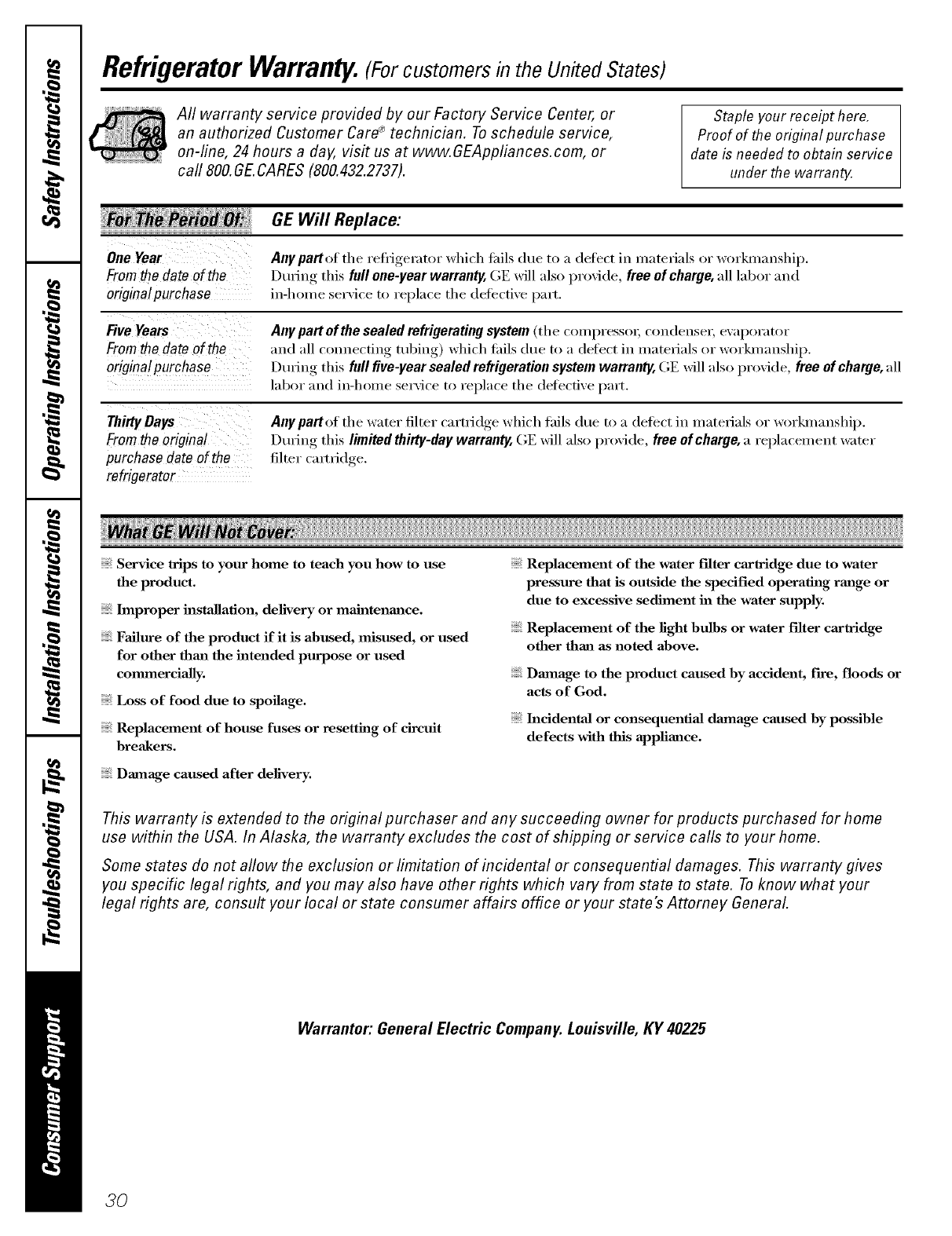 Safety Instructions

Operating Instructions

Installation Instructions

Troubleshooting Tips

Consumer Support

Refrigerator Warranty. (For customers in the United States)

All warranty service provided by our Factory Service Center, or an authorized Customer Care® technician. To schedule service, on-line, 24 hours a day, visit us at www.GEAppliances.com, or call 800.GE.CARES (800.432.2737).

Staple your receipt here. Proof of the original purchase date is needed to obtain service under the warranty.

| For The Period Of: | GE Will Replace: |
|---|---|
| One Year From the date of the original purchase | Any part of the refrigerator which fails due to a defect in materials or workmanship. During this full one-year warranty, GE will also provide, free of charge, all labor and in-home service to replace the defective part. |
| Five Years From the date of the original purchase | Any part of the sealed refrigerating system (the compressor, condenser, evaporator and all connecting tubing) which fails due to a defect in materials or workmanship. During this full five-year sealed refrigeration system warranty, GE will also provide, free of charge, all labor and in-home service to replace the defective part. |
| Thirty Days From the original purchase date of the refrigerator | Any part of the water filter cartridge which fails due to a defect in materials or workmanship. During this limited thirty-day warranty, GE will also provide, free of charge, a replacement water filter cartridge. |

What GE Will Not Cover:

Service trips to your home to teach you how to use the product.

Improper installation, delivery or maintenance.

Failure of the product if it is abused, misused, or used for other than the intended purpose or used commercially.

Loss of food due to spoilage.

Replacement of house fuses or resetting of circuit breakers.

Damage caused after delivery.

Replacement of the water filter cartridge due to water pressure that is outside the specified operating range or due to excessive sediment in the water supply.

Replacement of the light bulbs or water filter cartridge other than as noted above.

Damage to the product caused by accident, fire, floods or acts of God.

Incidental or consequential damage caused by possible defects with this appliance.

This warranty is extended to the original purchaser and any succeeding owner for products purchased for home use within the USA. In Alaska, the warranty excludes the cost of shipping or service calls to your home.

Some states do not allow the exclusion or limitation of incidental or consequential damages. This warranty gives you specific legal rights, and you may also have other rights which vary from state to state. To know what your legal rights are, consult your local or state consumer affairs office or your state's Attorney General.

Warrantor: General Electric Company. Louisville, KY 40225

30